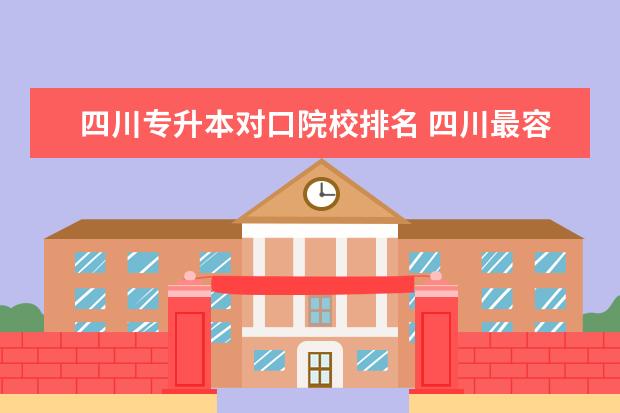 四川专升本对口院校排名 四川最容